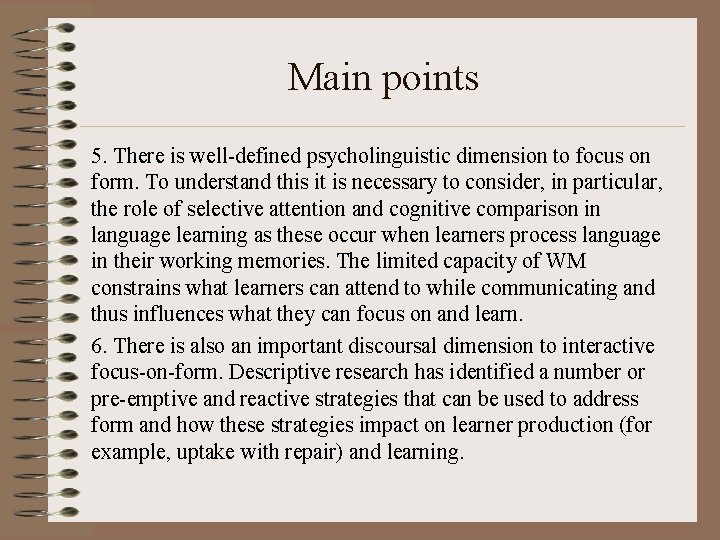 Main points

5. There is well-defined psycholinguistic dimension to focus on form. To understand this it is necessary to consider, in particular, the role of selective attention and cognitive comparison in language learning as these occur when learners process language in their working memories. The limited capacity of WM constrains what learners can attend to while communicating and thus influences what they can focus on and learn.

6. There is also an important discoursal dimension to interactive focus-on-form. Descriptive research has identified a number or pre-emptive and reactive strategies that can be used to address form and how these strategies impact on learner production (for example, uptake with repair) and learning.